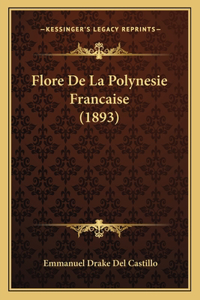 —KESSINGER'S LEGACY REPRINTS—

Flore De La Polynesie Francaise (1893)

Emmanuel Drake Del Castillo